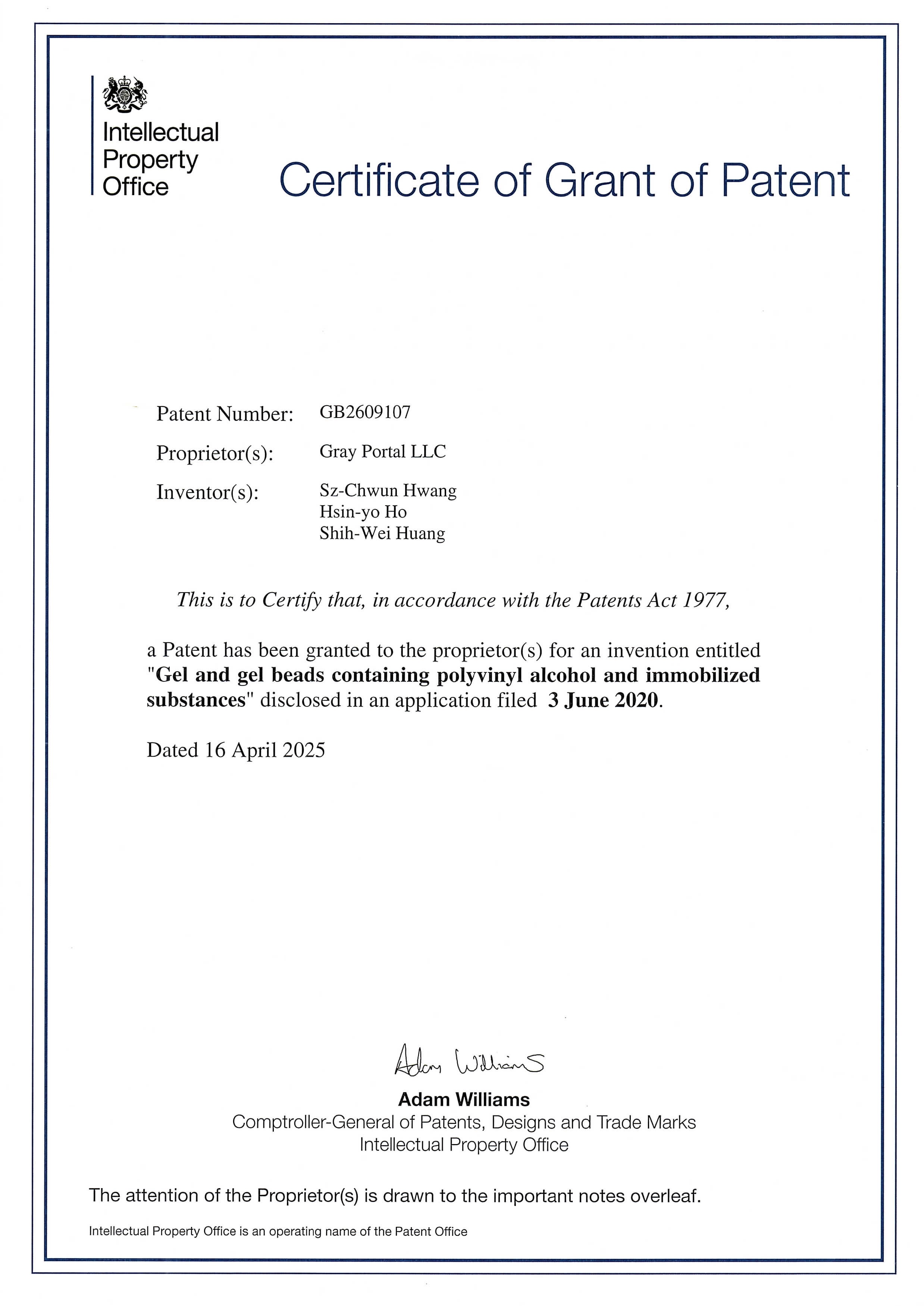 Intellectual Property Office

Certificate of Grant of Patent

Patent Number: GB2609107

Proprietor(s): Gray Portal LLC

Inventor(s): Sz-Chwun Hwang
Hsin-yo Ho
Shih-Wei Huang

This is to Certify that, in accordance with the Patents Act 1977,

a Patent has been granted to the proprietor(s) for an invention entitled "Gel and gel beads containing polyvinyl alcohol and immobilized substances" disclosed in an application filed 3 June 2020.

Dated 16 April 2025

Adam Williams

Adam Williams
Comptroller-General of Patents, Designs and Trade Marks
Intellectual Property Office

The attention of the Proprietor(s) is drawn to the important notes overleaf.

Intellectual Property Office is an operating name of the Patent Office